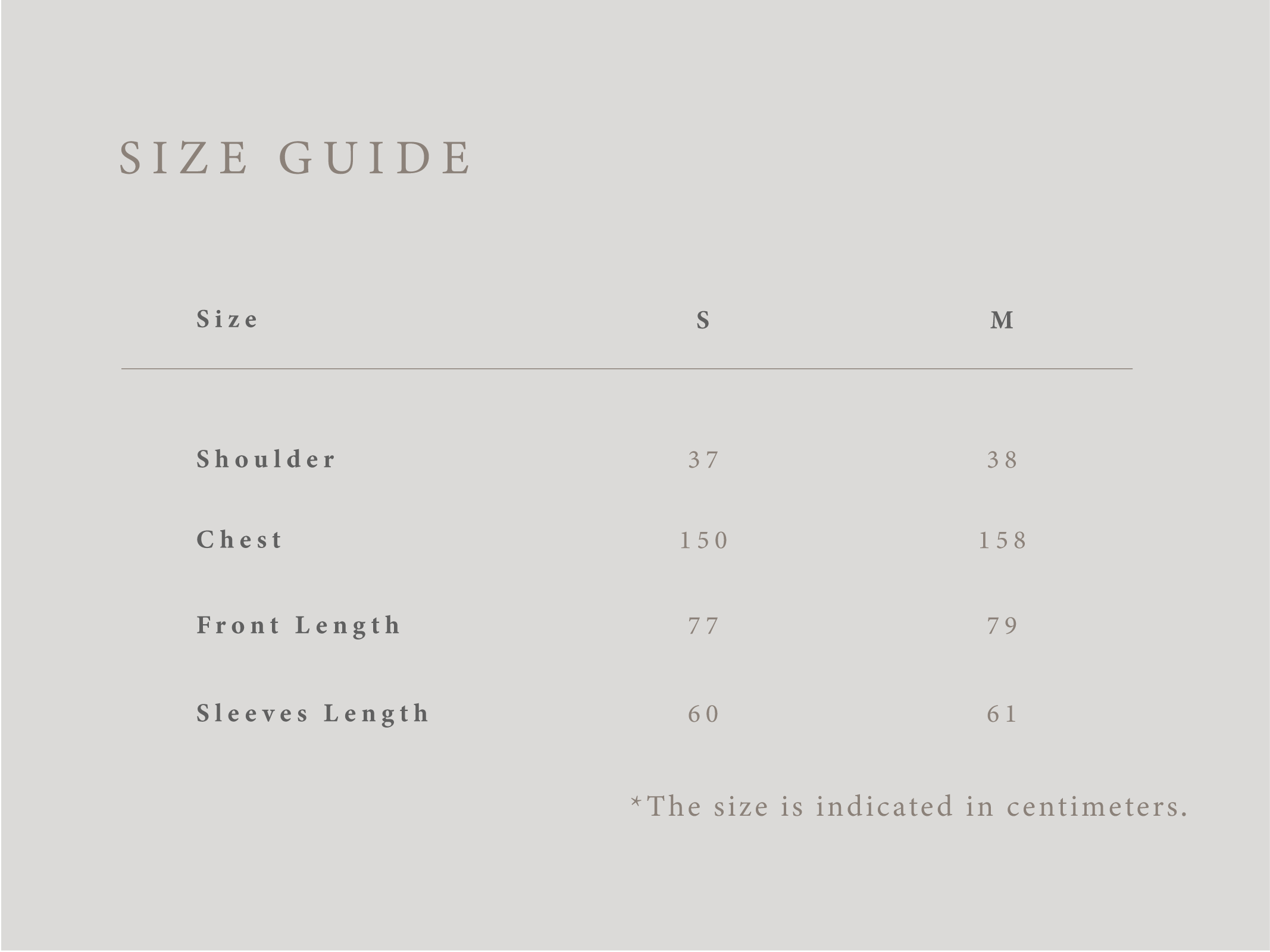 SIZE GUIDE

| Size | S | M |
|---|---|---|
| Shoulder | 37 | 38 |
| Chest | 150 | 158 |
| Front Length | 77 | 79 |
| Sleeves Length | 60 | 61 |

*The size is indicated in centimeters.